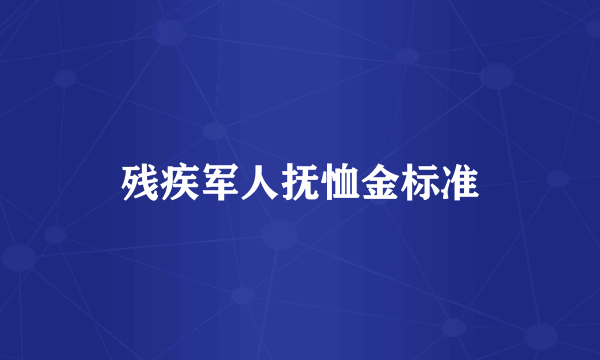 残疾军人抚恤金标准